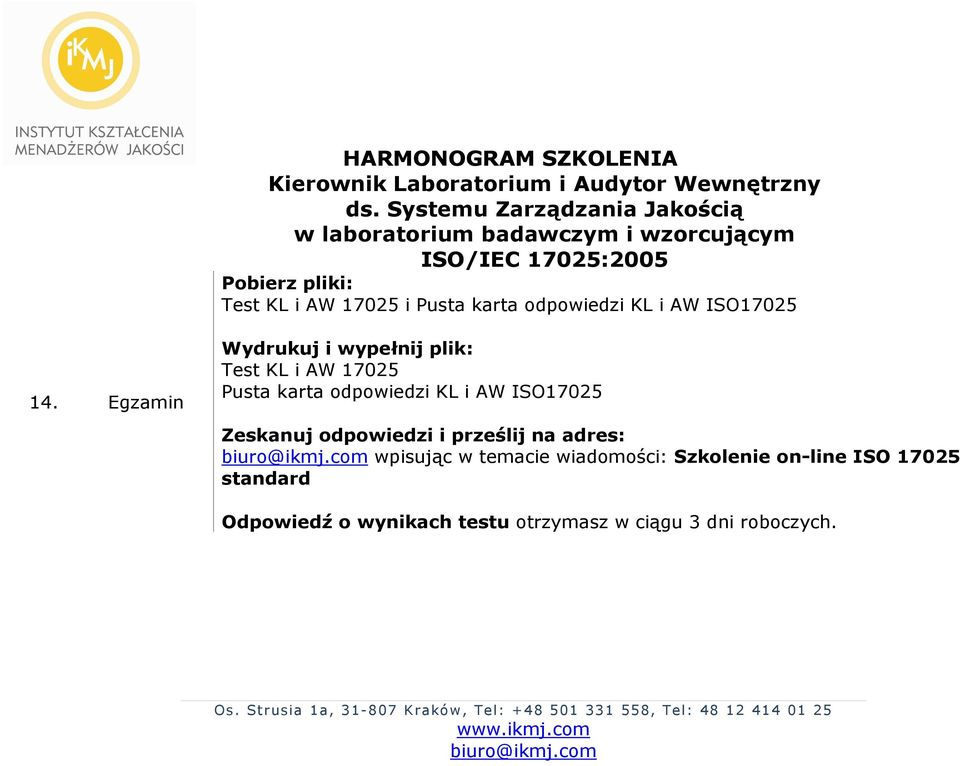 iKMj
INSTYTUT KSZTAŁCENIA MENADŻERÓW JAKOŚCI

HARMONOGRAM SZKOLENIA
Kierownik Laboratorium i Audytor Wewnętrzny
ds. Systemu Zarządzania Jakością
w laboratorium badawczym i wzorcującym
ISO/IEC 17025:2005

14. Egzamin

Pobierz pliki:
Test KL i AW 17025 i Pusta karta odpowiedzi KL i AW ISO17025

Wydrukuj i wypełnij plik:
Test KL i AW 17025
Pusta karta odpowiedzi KL i AW ISO17025

Zeskanuj odpowiedzi i prześlij na adres:
biuro@ikmj.com wpisując w temacie wiadomości: Szkolenie on-line ISO 17025 standard

Odpowiedź o wynikach testu otrzymasz w ciągu 3 dni roboczych.

Os. Strusia 1a, 31-807 Kraków, Tel: +48 501 331 558, Tel: 48 12 414 01 25
www.ikmj.com
biuro@ikmj.com